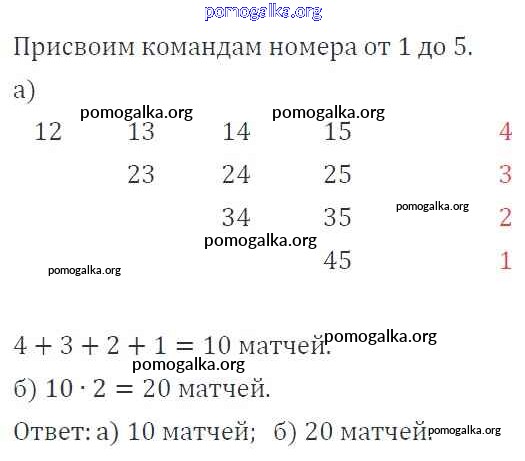 pomogalka.org

Присвоим командам номера от 1 до 5.

а)

pomogalka.org pomogalka.org

| 12 | 13 | 14 | 15 | 4 |
|---|---|---|---|---|
| | 23 | 24 | 25 | 3 |
| | | 34 | 35 | 2 |
| | | | 45 | 1 |

pomogalka.org

pomogalka.org

pomogalka.org

$4 + 3 + 2 + 1 = 10$ матчей. pomogalka.org

pomogalka.org

б) $10 \cdot 2 = 20$ матчей.

Ответ: а) 10 матчей; б) 20 матчей. pomogalka.org